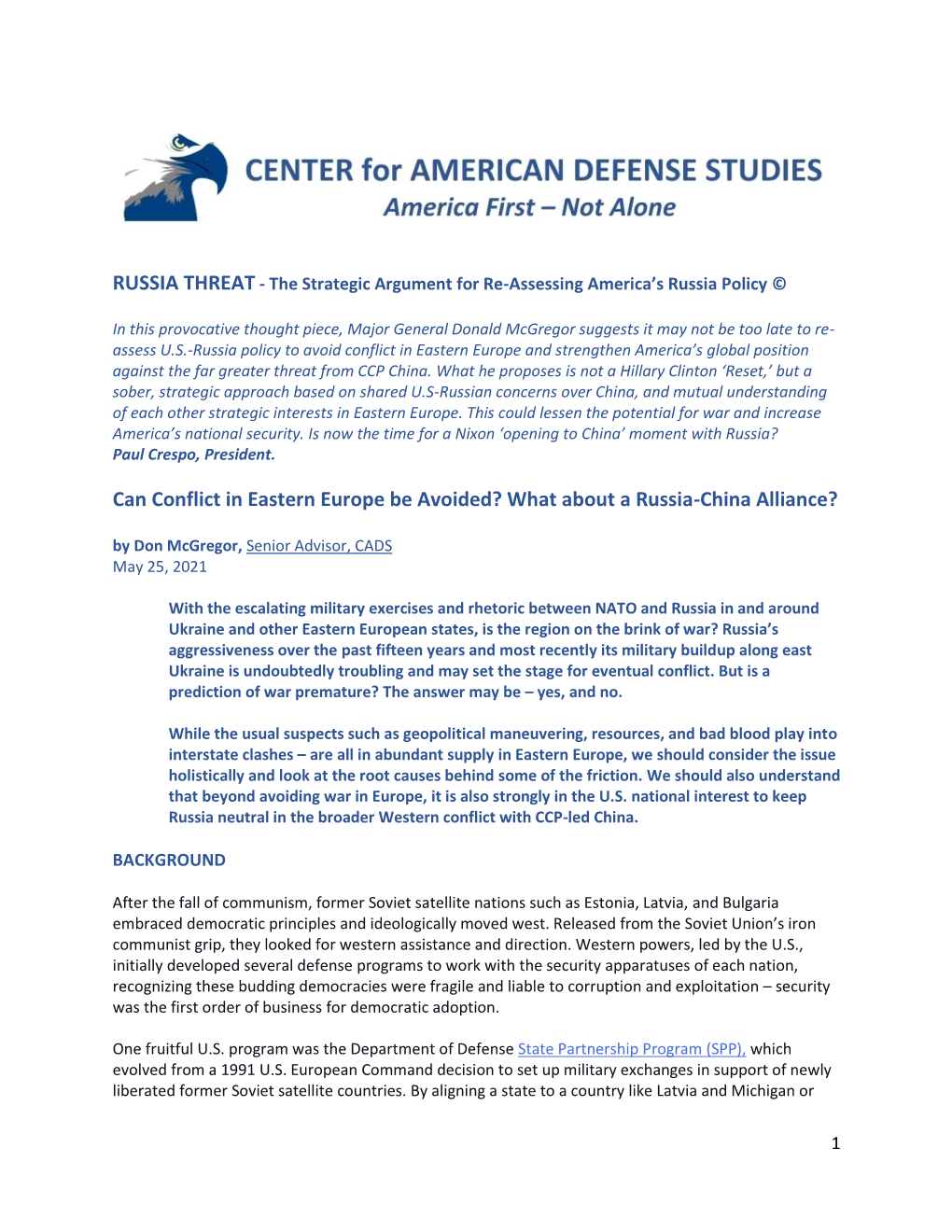 CENTER for AMERICAN DEFENSE STUDIES
America First – Not Alone

RUSSIA THREAT - The Strategic Argument for Re-Assessing America's Russia Policy ©

In this provocative thought piece, Major General Donald McGregor suggests it may not be too late to re-assess U.S.-Russia policy to avoid conflict in Eastern Europe and strengthen America's global position against the far greater threat from CCP China. What he proposes is not a Hillary Clinton 'Reset,' but a sober, strategic approach based on shared U.S-Russian concerns over China, and mutual understanding of each other strategic interests in Eastern Europe. This could lessen the potential for war and increase America's national security. Is now the time for a Nixon 'opening to China' moment with Russia?
Paul Crespo, President.

Can Conflict in Eastern Europe be Avoided? What about a Russia-China Alliance?

by Don McGregor, Senior Advisor, CADS
May 25, 2021

With the escalating military exercises and rhetoric between NATO and Russia in and around Ukraine and other Eastern European states, is the region on the brink of war? Russia's aggressiveness over the past fifteen years and most recently its military buildup along east Ukraine is undoubtedly troubling and may set the stage for eventual conflict. But is a prediction of war premature? The answer may be – yes, and no.

While the usual suspects such as geopolitical maneuvering, resources, and bad blood play into interstate clashes – are all in abundant supply in Eastern Europe, we should consider the issue holistically and look at the root causes behind some of the friction. We should also understand that beyond avoiding war in Europe, it is also strongly in the U.S. national interest to keep Russia neutral in the broader Western conflict with CCP-led China.

BACKGROUND

After the fall of communism, former Soviet satellite nations such as Estonia, Latvia, and Bulgaria embraced democratic principles and ideologically moved west. Released from the Soviet Union's iron communist grip, they looked for western assistance and direction. Western powers, led by the U.S., initially developed several defense programs to work with the security apparatuses of each nation, recognizing these budding democracies were fragile and liable to corruption and exploitation – security was the first order of business for democratic adoption.

One fruitful U.S. program was the Department of Defense State Partnership Program (SPP), which evolved from a 1991 U.S. European Command decision to set up military exchanges in support of newly liberated former Soviet satellite countries. By aligning a state to a country like Latvia and Michigan or

1